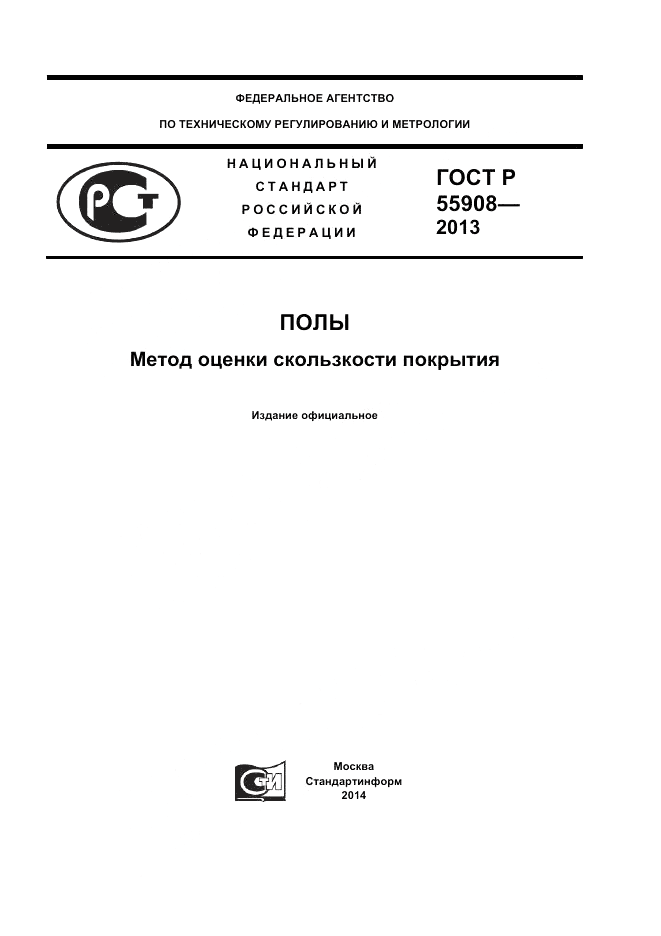 ФЕДЕРАЛЬНОЕ АГЕНТСТВО

ПО ТЕХНИЧЕСКОМУ РЕГУЛИРОВАНИЮ И МЕТРОЛОГИИ

РСТ

НАЦИОНАЛЬНЫЙ СТАНДАРТ РОССИЙСКОЙ ФЕДЕРАЦИИ

ГОСТ Р 55908— 2013

ПОЛЫ

Метод оценки скользкости покрытия

Издание официальное

СИ

Москва
Стандартинформ
2014